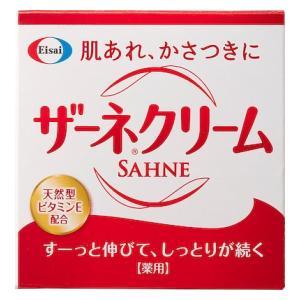 Eisai

肌あれ、かさつきに

ザーネクリーム®
SAHNE

天然型
ビタミンE
配合

すーっと伸びて、しっとりが続く
【薬用】